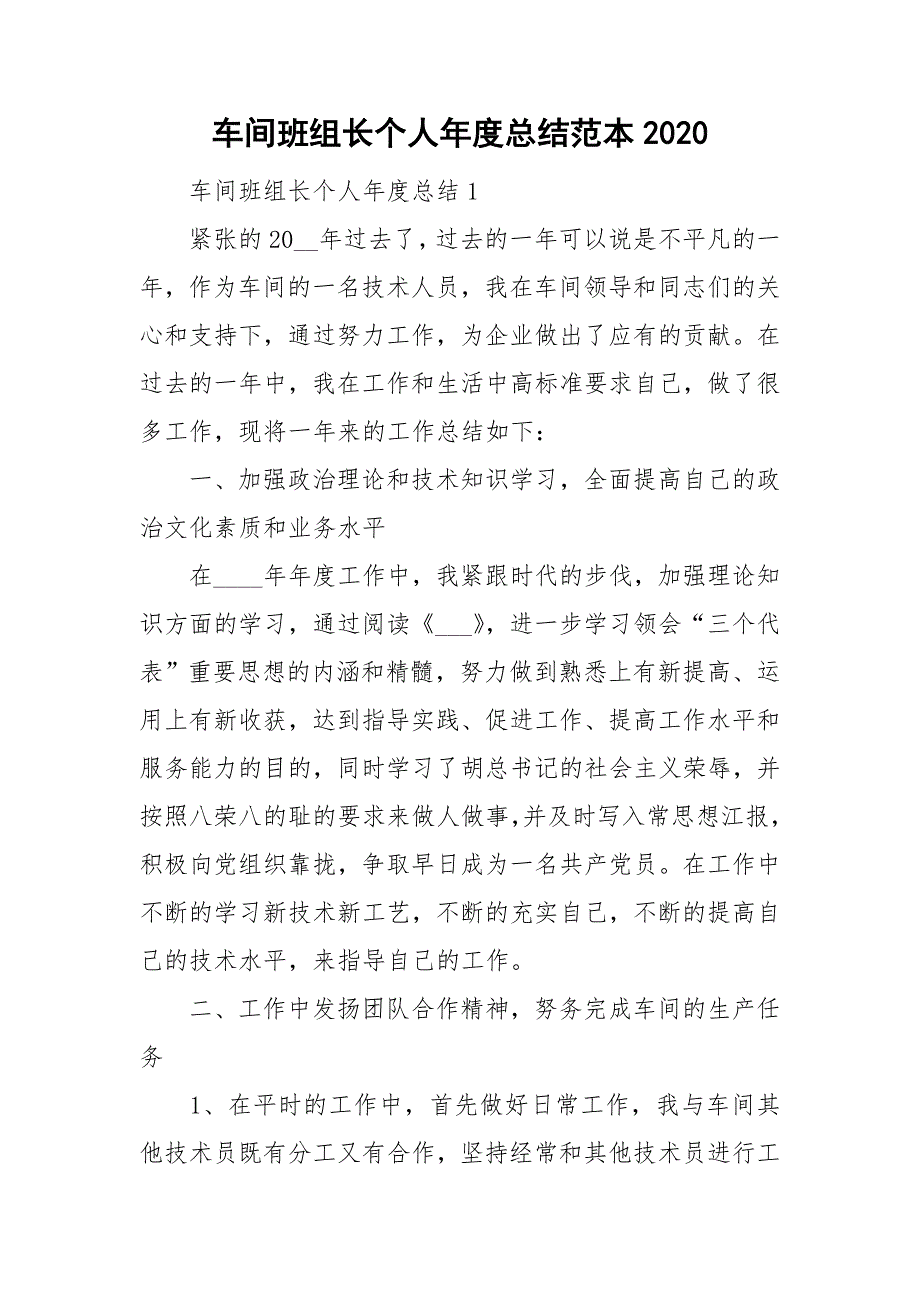 车间班组长个人年度总结范本 2020

车间班组长个人年度总结 1

紧张的 20__年过去了，过去的一年可以说是不平凡的一年，作为车间的一名技术人员，我在车间领导和同志们的关心和支持下，通过努力工作，为企业做出了应有的贡献。在过去的一年中，我在工作和生活中高标准要求自己，做了很多工作，现将一年来的工作总结如下：

一、加强政治理论和技术知识学习，全面提高自己的政治文化素质和业务水平

在____年年度工作中，我紧跟时代的步伐，加强理论知识方面的学习，通过阅读《___》，进一步学习领会“三个代表”重要思想的内涵和精髓，努力做到熟悉上有新提高、运用上有新收获，达到指导实践、促进工作、提高工作水平和服务能力的目的，同时学习了胡总书记的社会主义荣辱，并按照八荣八的耻的要求来做人做事,并及时写入常思想汇报，积极向党组织靠拢，争取早日成为一名共产党员。在工作中不断的学习新技术新工艺，不断的充实自己，不断的提高自己的技术水平，来指导自己的工作。

二、工作中发扬团队合作精神，努务完成车间的生产任务

1、在平时的工作中，首先做好日常工作，我与车间其他技术员既有分工又有合作，坚持经常和其他技术员进行工